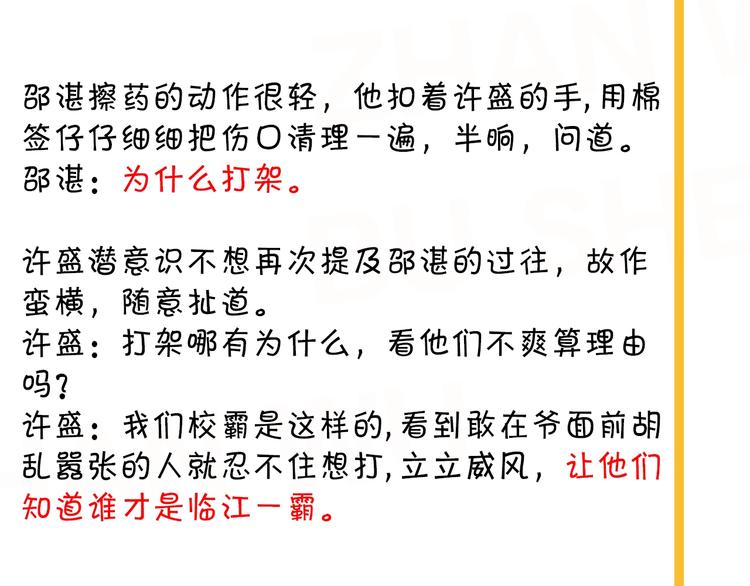 邵湛擦药的动作很轻，他扣着许盛的手,用棉签仔仔细细把伤口清理一遍，半晌，问道。
邵湛：为什么打架。

许盛潜意识不想再次提及邵湛的过往，故作蛮横，随意扯道。
许盛：打架哪有为什么，看他们不爽算理由吗？
许盛：我们校霸是这样的,看到敢在爷面前胡乱嚣张的人就忍不住想打,立立威风，让他们知道谁才是临江一霸。